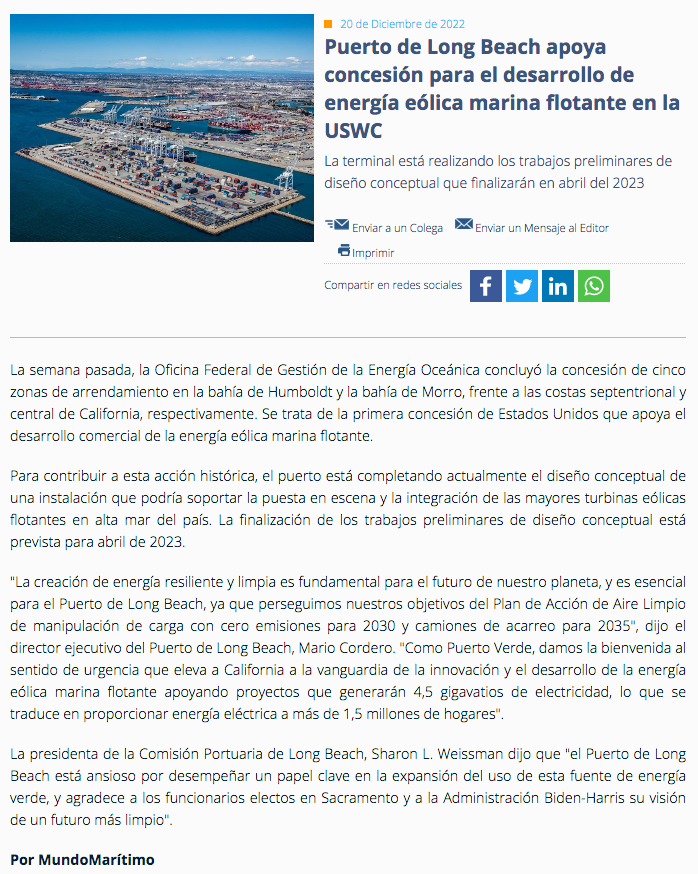 20 de Diciembre de 2022

Puerto de Long Beach apoya concesión para el desarrollo de energía eólica marina flotante en la USWC

La terminal está realizando los trabajos preliminares de diseño conceptual que finalizarán en abril del 2023

Enviar a un Colega Enviar un Mensaje al Editor

Imprimir

Compartir en redes sociales

La semana pasada, la Oficina Federal de Gestión de la Energía Oceánica concluyó la concesión de cinco zonas de arrendamiento en la bahía de Humboldt y la bahía de Morro, frente a las costas septentrional y central de California, respectivamente. Se trata de la primera concesión de Estados Unidos que apoya el desarrollo comercial de la energía eólica marina flotante.

Para contribuir a esta acción histórica, el puerto está completando actualmente el diseño conceptual de una instalación que podría soportar la puesta en escena y la integración de las mayores turbinas eólicas flotantes en alta mar del país. La finalización de los trabajos preliminares de diseño conceptual está prevista para abril de 2023.

"La creación de energía resiliente y limpia es fundamental para el futuro de nuestro planeta, y es esencial para el Puerto de Long Beach, ya que perseguimos nuestros objetivos del Plan de Acción de Aire Limpio de manipulación de carga con cero emisiones para 2030 y camiones de acarreo para 2035", dijo el director ejecutivo del Puerto de Long Beach, Mario Cordero. "Como Puerto Verde, damos la bienvenida al sentido de urgencia que eleva a California a la vanguardia de la innovación y el desarrollo de la energía eólica marina flotante apoyando proyectos que generarán 4,5 gigavatios de electricidad, lo que se traduce en proporcionar energía eléctrica a más de 1,5 millones de hogares".

La presidenta de la Comisión Portuaria de Long Beach, Sharon L. Weissman dijo que "el Puerto de Long Beach está ansioso por desempeñar un papel clave en la expansión del uso de esta fuente de energía verde, y agradece a los funcionarios electos en Sacramento y a la Administración Biden-Harris su visión de un futuro más limpio".

Por MundoMarítimo